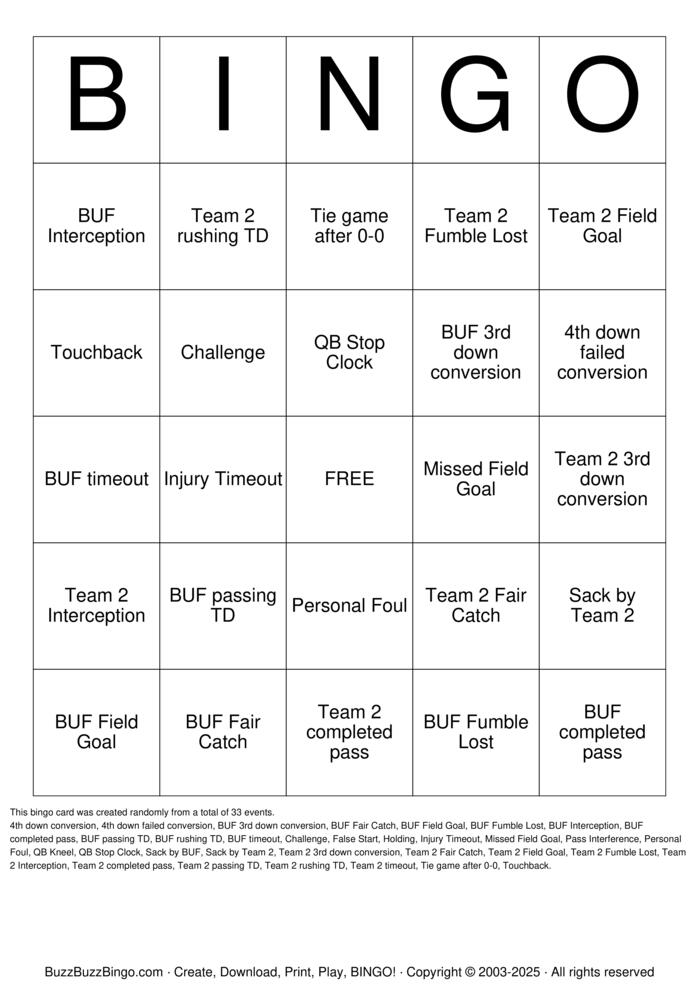 | B | I | N | G | O |
|---|---|---|---|---|
| BUF Interception | Team 2 rushing TD | Tie game after 0-0 | Team 2 Fumble Lost | Team 2 Field Goal |
| Touchback | Challenge | QB Stop Clock | BUF 3rd down conversion | 4th down failed conversion |
| BUF timeout | Injury Timeout | FREE | Missed Field Goal | Team 2 3rd down conversion |
| Team 2 Interception | BUF passing TD | Personal Foul | Team 2 Fair Catch | Sack by Team 2 |
| BUF Field Goal | BUF Fair Catch | Team 2 completed pass | BUF Fumble Lost | BUF completed pass |

This bingo card was created randomly from a total of 33 events.
4th down conversion, 4th down failed conversion, BUF 3rd down conversion, BUF Fair Catch, BUF Field Goal, BUF Fumble Lost, BUF Interception, BUF completed pass, BUF passing TD, BUF rushing TD, BUF timeout, Challenge, False Start, Holding, Injury Timeout, Missed Field Goal, Pass Interference, Personal Foul, QB Kneel, QB Stop Clock, Sack by BUF, Sack by Team 2, Team 2 3rd down conversion, Team 2 Fair Catch, Team 2 Field Goal, Team 2 Fumble Lost, Team 2 Interception, Team 2 completed pass, Team 2 passing TD, Team 2 rushing TD, Team 2 timeout, Tie game after 0-0, Touchback.

BuzzBuzzBingo.com · Create, Download, Print, Play, BINGO! · Copyright © 2003-2025 · All rights reserved